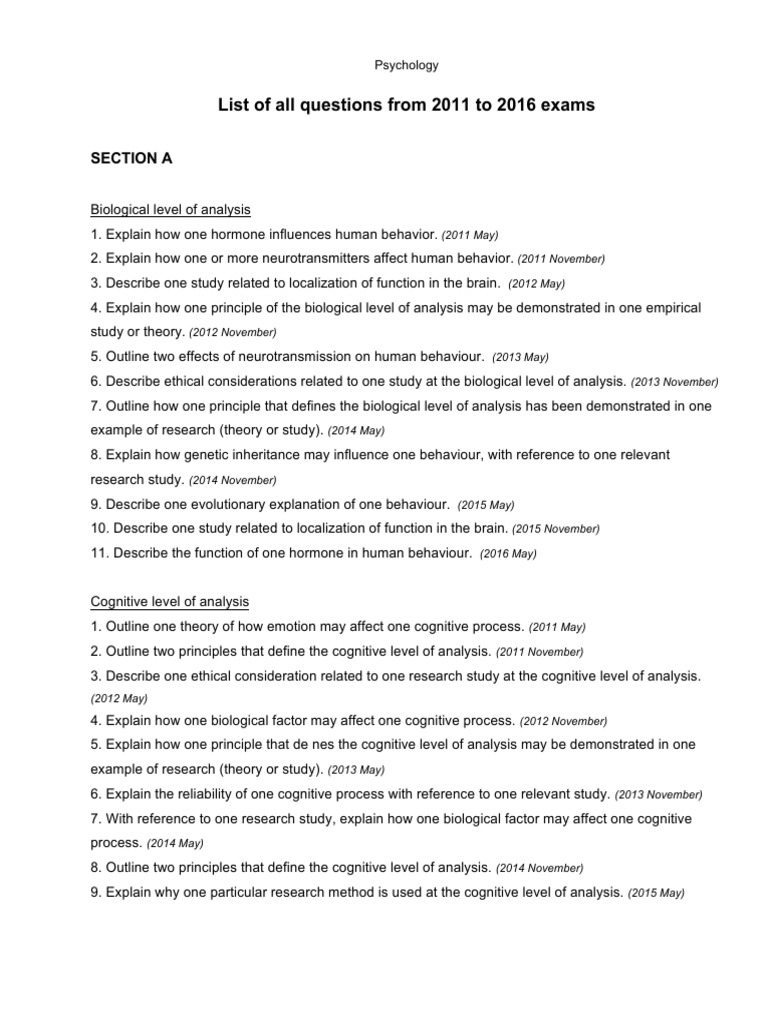 Psychology

List of all questions from 2011 to 2016 exams

SECTION A

Biological level of analysis

1. Explain how one hormone influences human behavior. (2011 May)

2. Explain how one or more neurotransmitters affect human behavior. (2011 November)

3. Describe one study related to localization of function in the brain. (2012 May)

4. Explain how one principle of the biological level of analysis may be demonstrated in one empirical study or theory. (2012 November)

5. Outline two effects of neurotransmission on human behaviour. (2013 May)

6. Describe ethical considerations related to one study at the biological level of analysis. (2013 November)

7. Outline how one principle that defines the biological level of analysis has been demonstrated in one example of research (theory or study). (2014 May)

8. Explain how genetic inheritance may influence one behaviour, with reference to one relevant research study. (2014 November)

9. Describe one evolutionary explanation of one behaviour. (2015 May)

10. Describe one study related to localization of function in the brain. (2015 November)

11. Describe the function of one hormone in human behaviour. (2016 May)

Cognitive level of analysis

1. Outline one theory of how emotion may affect one cognitive process. (2011 May)

2. Outline two principles that define the cognitive level of analysis. (2011 November)

3. Describe one ethical consideration related to one research study at the cognitive level of analysis. (2012 May)

4. Explain how one biological factor may affect one cognitive process. (2012 November)

5. Explain how one principle that de nes the cognitive level of analysis may be demonstrated in one example of research (theory or study). (2013 May)

6. Explain the reliability of one cognitive process with reference to one relevant study. (2013 November)

7. With reference to one research study, explain how one biological factor may affect one cognitive process. (2014 May)

8. Outline two principles that define the cognitive level of analysis. (2014 November)

9. Explain why one particular research method is used at the cognitive level of analysis. (2015 May)